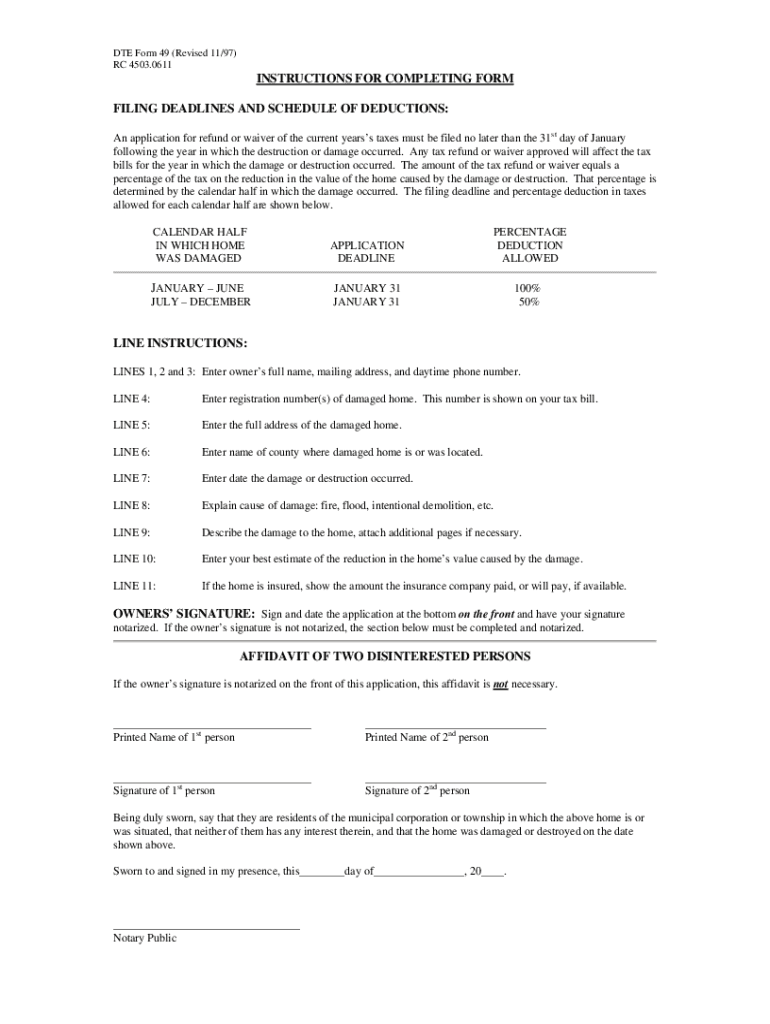 DTE Form 49 (Revised 11/97)
RC 4503.0611

INSTRUCTIONS FOR COMPLETING FORM

FILING DEADLINES AND SCHEDULE OF DEDUCTIONS:

An application for refund or waiver of the current years's taxes must be filed no later than the 31$^{st}$ day of January following the year in which the destruction or damage occurred. Any tax refund or waiver approved will affect the tax bills for the year in which the damage or destruction occurred. The amount of the tax refund or waiver equals a percentage of the tax on the reduction in the value of the home caused by the damage or destruction. That percentage is determined by the calendar half in which the damage occurred. The filing deadline and percentage deduction in taxes allowed for each calendar half are shown below.

| CALENDAR HALF IN WHICH HOME WAS DAMAGED | APPLICATION DEADLINE | PERCENTAGE DEDUCTION ALLOWED |
|---|---|---|
| JANUARY – JUNE | JANUARY 31 | 100% |
| JULY – DECEMBER | JANUARY 31 | 50% |

LINE INSTRUCTIONS:

LINES 1, 2 and 3: Enter owner's full name, mailing address, and daytime phone number.

LINE 4: Enter registration number(s) of damaged home. This number is shown on your tax bill.

LINE 5: Enter the full address of the damaged home.

LINE 6: Enter name of county where damaged home is or was located.

LINE 7: Enter date the damage or destruction occurred.

LINE 8: Explain cause of damage: fire, flood, intentional demolition, etc.

LINE 9: Describe the damage to the home, attach additional pages if necessary.

LINE 10: Enter your best estimate of the reduction in the home's value caused by the damage.

LINE 11: If the home is insured, show the amount the insurance company paid, or will pay, if available.

OWNERS' SIGNATURE: Sign and date the application at the bottom on the front and have your signature notarized. If the owner's signature is not notarized, the section below must be completed and notarized.

AFFIDAVIT OF TWO DISINTERESTED PERSONS

If the owner's signature is notarized on the front of this application, this affidavit is not necessary.

Printed Name of 1$^{st}$ person
Printed Name of 2$^{nd}$ person

Signature of 1$^{st}$ person
Signature of 2$^{nd}$ person

Being duly sworn, say that they are residents of the municipal corporation or township in which the above home is or was situated, that neither of them has any interest therein, and that the home was damaged or destroyed on the date shown above.

Sworn to and signed in my presence, this________day of________________, 20____.

Notary Public